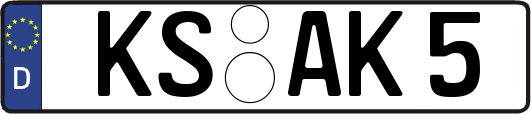 D
KS AK 5